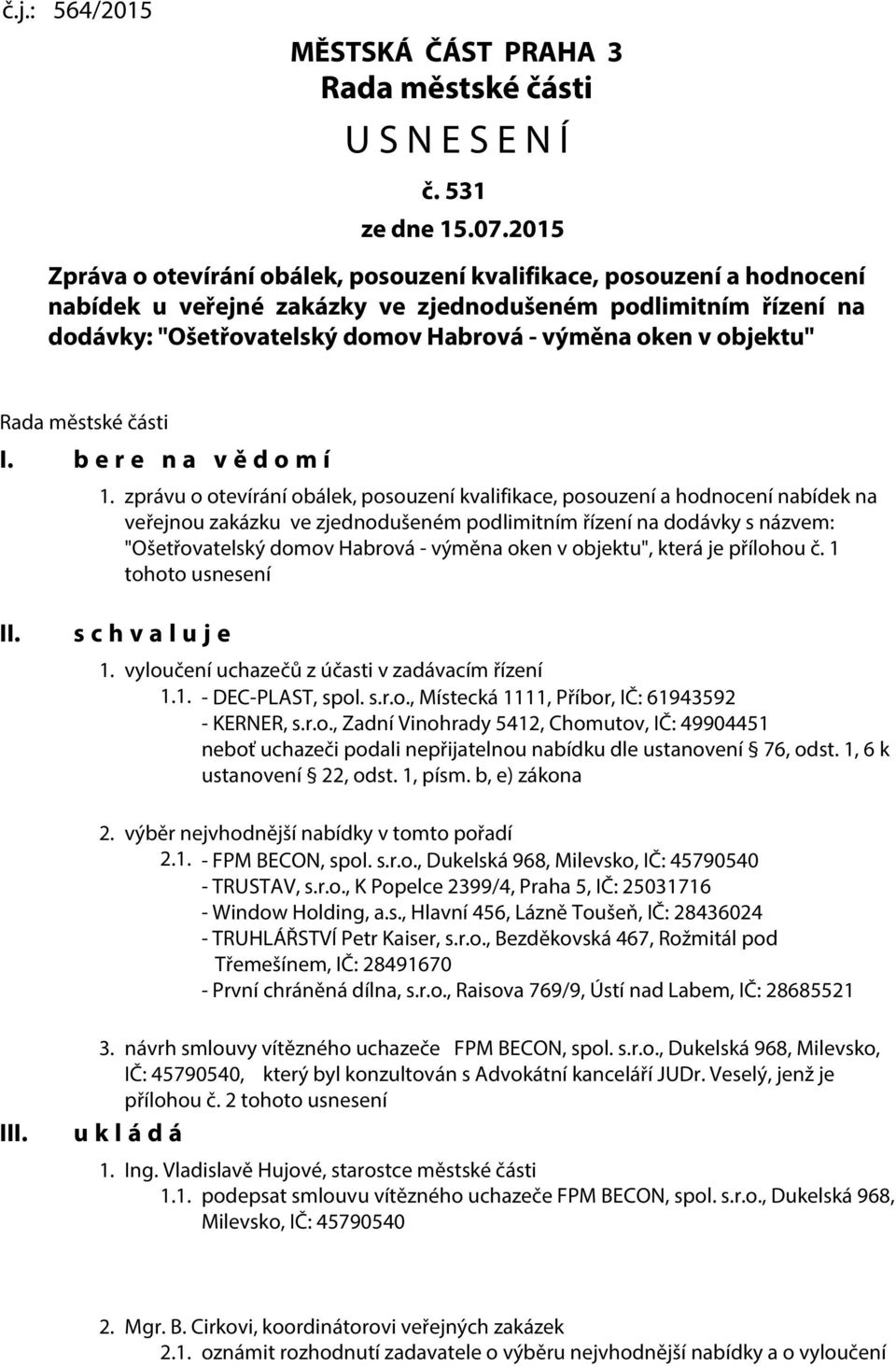 č.j.: 564/2015

MĚSTSKÁ ČÁST PRAHA 3
Rada městské části
U S N E S E N Í
č. 531
ze dne 15.07.2015

Zpráva o otevírání obálek, posouzení kvalifikace, posouzení a hodnocení nabídek u veřejné zakázky ve zjednodušeném podlimitním řízení na dodávky: "Ošetřovatelský domov Habrová - výměna oken v objektu"

Rada městské části

I. b e r e n a v ě d o m í

1. zprávu o otevírání obálek, posouzení kvalifikace, posouzení a hodnocení nabídek na veřejnou zakázku ve zjednodušeném podlimitním řízení na dodávky s názvem: "Ošetřovatelský domov Habrová - výměna oken v objektu", která je přílohou č. 1 tohoto usnesení

II. s c h v a l u j e

1. vyloučení uchazečů z účasti v zadávacím řízení
1.1. - DEC-PLAST, spol. s.r.o., Místecká 1111, Příbor, IČ: 61943592
- KERNER, s.r.o., Zadní Vinohrady 5412, Chomutov, IČ: 49904451
neboť uchazeči podali nepřijatelnou nabídku dle ustanovení § 76, odst. 1, 6 k ustanovení § 22, odst. 1, písm. b, e) zákona

2. výběr nejvhodnější nabídky v tomto pořadí
2.1. - FPM BECON, spol. s.r.o., Dukelská 968, Milevsko, IČ: 45790540
- TRUSTAV, s.r.o., K Popelce 2399/4, Praha 5, IČ: 25031716
- Window Holding, a.s., Hlavní 456, Lázně Toušeň, IČ: 28436024
- TRUHLÁŘSTVÍ Petr Kaiser, s.r.o., Bezděkovská 467, Rožmitál pod Třemešínem, IČ: 28491670
- První chráněná dílna, s.r.o., Raisova 769/9, Ústí nad Labem, IČ: 28685521

3. návrh smlouvy vítězného uchazeče FPM BECON, spol. s.r.o., Dukelská 968, Milevsko, IČ: 45790540, který byl konzultován s Advokátní kanceláří JUDr. Veselý, jenž je přílohou č. 2 tohoto usnesení

III. u k l á d á

1. Ing. Vladislavě Hujové, starostce městské části
1.1. podepsat smlouvu vítězného uchazeče FPM BECON, spol. s.r.o., Dukelská 968, Milevsko, IČ: 45790540

2. Mgr. B. Cirkovi, koordinátorovi veřejných zakázek
2.1. oznámit rozhodnutí zadavatele o výběru nejvhodnější nabídky a o vyloučení